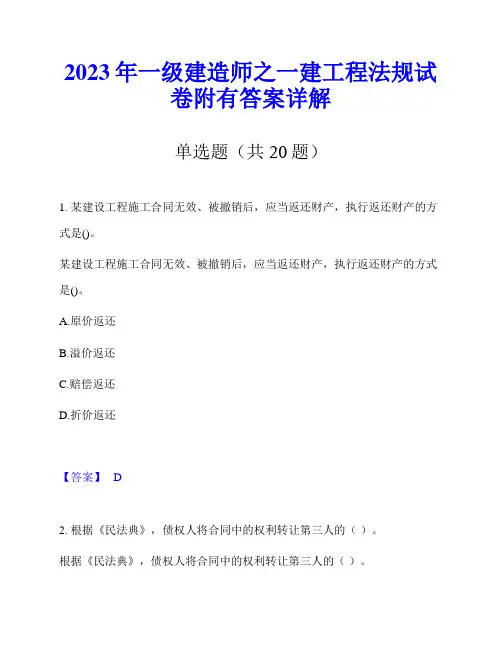 2023 年一级建造师之一建工程法规试卷附有答案详解

单选题（共 20 题）

1. 某建设工程施工合同无效、被撤销后，应当返还财产，执行返还财产的方式是()。

某建设工程施工合同无效、被撤销后，应当返还财产，执行返还财产的方式是()。

A.原价返还

B.溢价返还

C.赔偿返还

D.折价返还

【答案】 D

2. 根据《民法典》，债权人将合同中的权利转让第三人的（ ）。

根据《民法典》，债权人将合同中的权利转让第三人的（ ）。